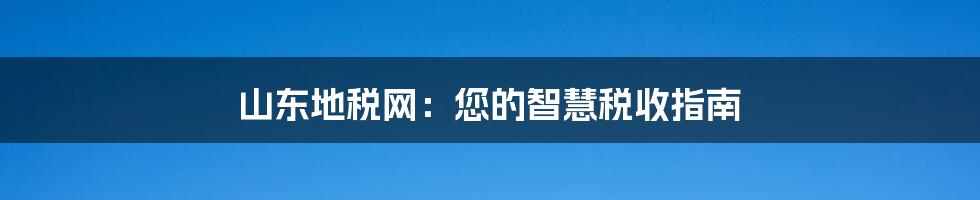 山东地税网：您的智慧税收指南